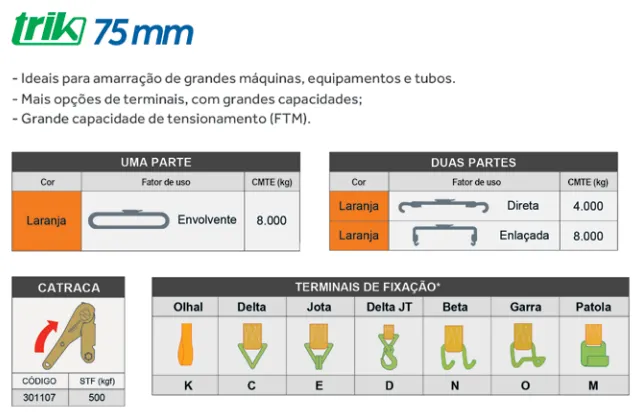 trik 75 mm

- Ideais para amarração de grandes máquinas, equipamentos e tubos.
- Mais opções de terminais, com grandes capacidades;
- Grande capacidade de tensionamento (FTM).

UMA PARTE

| Cor | Fator de uso | CMTE (kg) |
|---|---|---|
| Laranja | Envolvente | 8.000 |

DUAS PARTES

| Cor | Fator de uso | CMTE (kg) |
|---|---|---|
| Laranja | Direta | 4.000 |
| Laranja | Enlaçada | 8.000 |

CATRACA

| CÓDIGO | STF (kgf) |
|---|---|
| 301107 | 500 |

TERMINAIS DE FIXAÇÃO*

| Olhal | Delta | Jota | Delta JT | Beta | Garra | Patola |
|---|---|---|---|---|---|---|
| K | C | E | D | N | O | M |